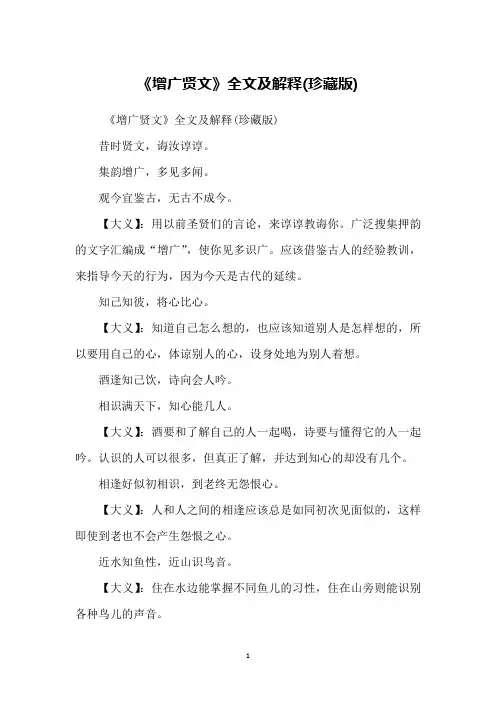 《增广贤文》全文及解释(珍藏版)

《增广贤文》全文及解释(珍藏版)

昔时贤文，诲汝谆谆。

集韵增广，多见多闻。

观今宜鉴古，无古不成今。

【大义】：用以前圣贤们的言论，来谆谆教诲你。广泛搜集押韵的文字汇编成“增广”，使你见多识广。应该借鉴古人的经验教训，来指导今天的行为，因为今天是古代的延续。

知己知彼，将心比心。

【大义】：知道自己怎么想的，也应该知道别人是怎样想的，所以要用自己的心，体谅别人的心，设身处地为别人着想。

酒逢知己饮，诗向会人吟。

相识满天下，知心能几人。

【大义】：酒要和了解自己的人一起喝，诗要与懂得它的人一起吟。认识的人可以很多，但真正了解，并达到知心的却没有几个。

相逢好似初相识，到老终无怨恨心。

【大义】：人和人之间的相逢应该总是如同初次见面似的，这样即使到老也不会产生怨恨之心。

近水知鱼性，近山识鸟音。

【大义】：住在水边能掌握不同鱼儿的习性，住在山旁则能识别各种鸟儿的声音。

1